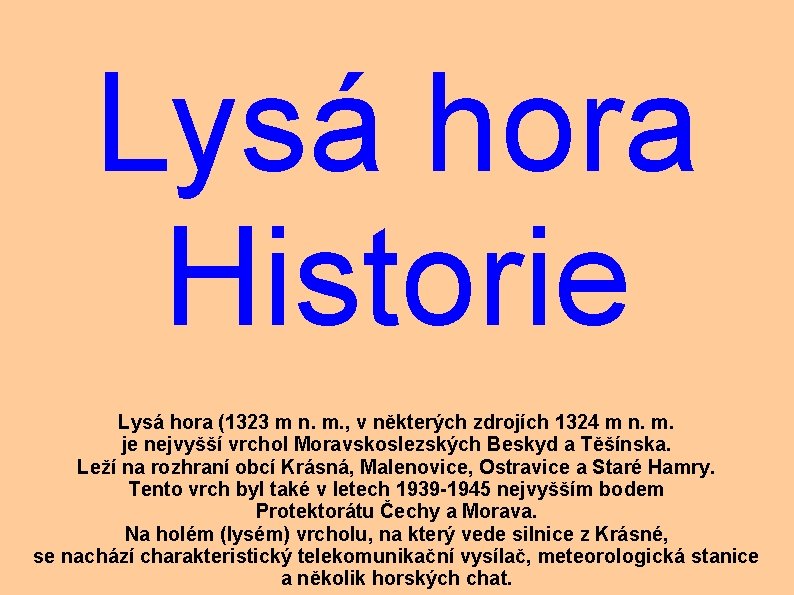 Lysá hora
Historie

Lysá hora (1323 m n. m., v některých zdrojích 1324 m n. m. je nejvyšší vrchol Moravskoslezských Beskyd a Těšínska. Leží na rozhraní obcí Krásná, Malenovice, Ostravice a Staré Hamry. Tento vrch byl také v letech 1939-1945 nejvyšším bodem Protektorátu Čechy a Morava. Na holém (lysém) vrcholu, na který vede silnice z Krásné, se nachází charakteristický telekomunikační vysílač, meteorologická stanice a několik horských chat.